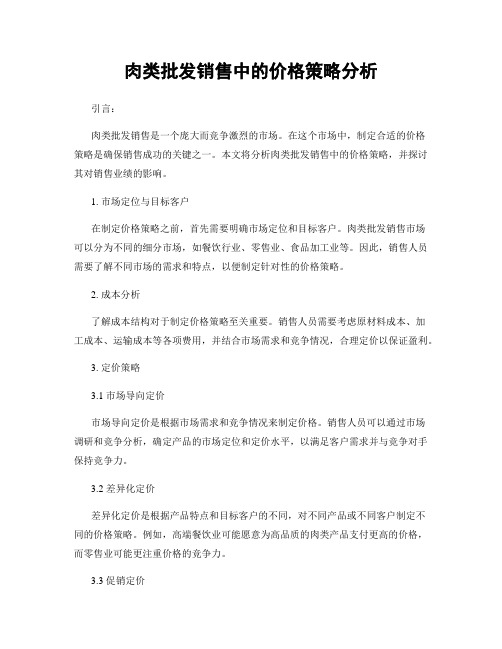 肉类批发销售中的价格策略分析

引言：

肉类批发销售是一个庞大而竞争激烈的市场。在这个市场中，制定合适的价格策略是确保销售成功的关键之一。本文将分析肉类批发销售中的价格策略，并探讨其对销售业绩的影响。

1. 市场定位与目标客户

在制定价格策略之前，首先需要明确市场定位和目标客户。肉类批发销售市场可以分为不同的细分市场，如餐饮行业、零售业、食品加工业等。因此，销售人员需要了解不同市场的需求和特点，以便制定针对性的价格策略。

2. 成本分析

了解成本结构对于制定价格策略至关重要。销售人员需要考虑原材料成本、加工成本、运输成本等各项费用，并结合市场需求和竞争情况，合理定价以保证盈利。

3. 定价策略

3.1 市场导向定价

市场导向定价是根据市场需求和竞争情况来制定价格。销售人员可以通过市场调研和竞争分析，确定产品的市场定位和定价水平，以满足客户需求并与竞争对手保持竞争力。

3.2 差异化定价

差异化定价是根据产品特点和目标客户的不同，对不同产品或不同客户制定不同的价格策略。例如，高端餐饮业可能愿意为高品质的肉类产品支付更高的价格，而零售业可能更注重价格的竞争力。

3.3 促销定价